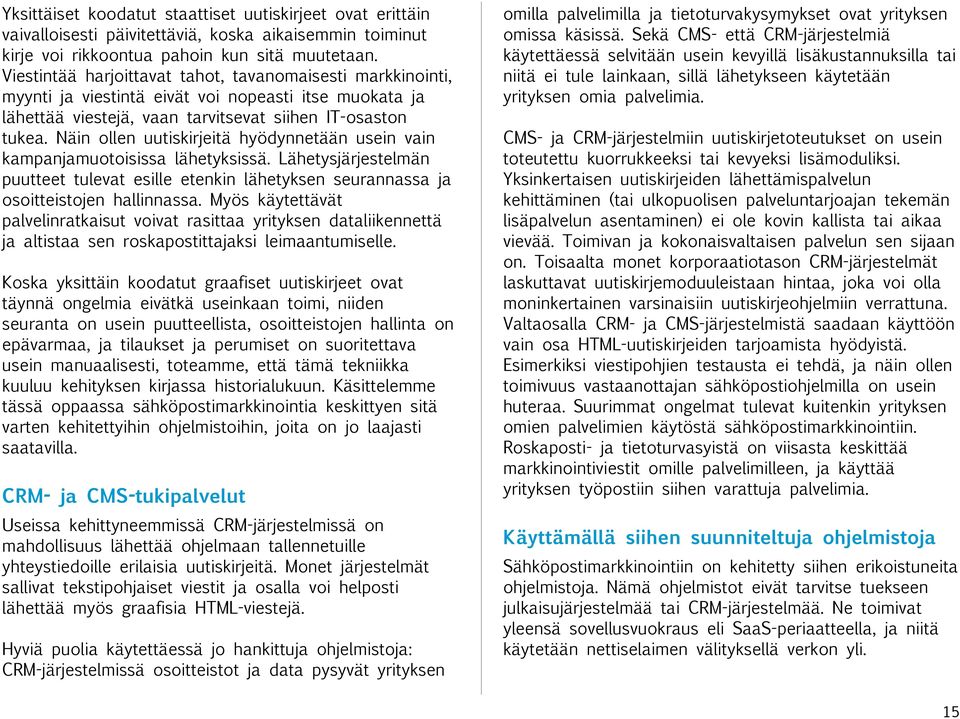 Yksittäiset koodatut staattiset uutiskirjeet ovat erittäin vaivalloisesti päivitettäviä, koska aikaisemmin toiminut kirje voi rikkoontua pahoin kun sitä muutetaan. Viestintää harjoittavat tahot, tavanomaisesti markkinointi, myynti ja viestintä eivät voi nopeasti itse muokata ja lähettää viestejä, vaan tarvitsevat siihen IT-osaston tukea. Näin ollen uutiskirjeitä hyödynnetään usein vain kampanjamuotoisissa lähetyksissä. Lähetysjärjestelmän puutteet tulevat esille etenkin lähetyksen seurannassa ja osoitteistojen hallinnassa. Myös käytettävät palvelinratkaisut voivat rasittaa yrityksen dataliikennettä ja altistaa sen roskapostittajaksi leimaantumiselle.

Koska yksittäin koodatut graafiset uutiskirjeet ovat täynnä ongelmia eivätkä useinkaan toimi, niiden seuranta on usein puutteellista, osoitteistojen hallinta on epävarmaa, ja tilaukset ja perumiset on suoritettava usein manuaalisesti, toteamme, että tämä tekniikka kuuluu kehityksen kirjassa historialukuun. Käsittelemme tässä oppaassa sähköpostimarkkinointia keskittyen sitä varten kehitettyihin ohjelmistoihin, joita on jo laajasti saatavilla.

CRM- ja CMS-tukipalvelut

Useissa kehittyneemmissä CRM-järjestelmissä on mahdollisuus lähettää ohjelmaan tallennetuille yhteystiedoille erilaisia uutiskirjeitä. Monet järjestelmät sallivat tekstipohjaiset viestit ja osalla voi helposti lähettää myös graafisia HTML-viestejä.

Hyviä puolia käytettäessä jo hankittuja ohjelmistoja: CRM-järjestelmissä osoitteistot ja data pysyvät yrityksen omilla palvelimilla ja tietoturvakysymykset ovat yrityksen omissa käsissä. Sekä CMS- että CRM-järjestelmiä käytettäessä selvitään usein kevyillä lisäkustannuksilla tai niitä ei tule lainkaan, sillä lähetykseen käytetään yrityksen omia palvelimia.

CMS- ja CRM-järjestelmiin uutiskirjetoteutukset on usein toteutettu kuorrukkeeksi tai kevyeksi lisämoduliksi. Yksinkertaisen uutiskirjeiden lähettämispalvelun kehittäminen (tai ulkopuolisen palveluntarjoajan tekemän lisäpalvelun asentaminen) ei ole kovin kallista tai aikaa vievää. Toimivan ja kokonaisvaltaisen palvelun sen sijaan on. Toisaalta monet korporaatiotason CRM-järjestelmät laskuttavat uutiskirjemoduuleistaan hintaa, joka voi olla moninkertainen varsinaisiin uutiskirjeohjelmiin verrattuna. Valtaosalla CRM- ja CMS-järjestelmistä saadaan käyttöön vain osa HTML-uutiskirjeiden tarjoamista hyödyistä. Esimerkiksi viestipohjien testausta ei tehdä, ja näin ollen toimivuus vastaanottajan sähköpostiohjelmilla on usein huteraa. Suurimmat ongelmat tulevat kuitenkin yrityksen omien palvelimien käytöstä sähköpostimarkkinointiin. Roskaposti- ja tietoturvasyistä on viisasta keskittää markkinointiviestit omille palvelimilleen, ja käyttää yrityksen työpostiin siihen varattuja palvelimia.

Käyttämällä siihen suunniteltuja ohjelmistoja

Sähköpostimarkkinointiin on kehitetty siihen erikoistuneita ohjelmistoja. Nämä ohjelmistot eivät tarvitse tuekseen julkaisujärjestelmää tai CRM-järjestelmää. Ne toimivat yleensä sovellusvuokraus eli SaaS-periaatteella, ja niitä käytetään nettiselaimen välityksellä verkon yli.

15